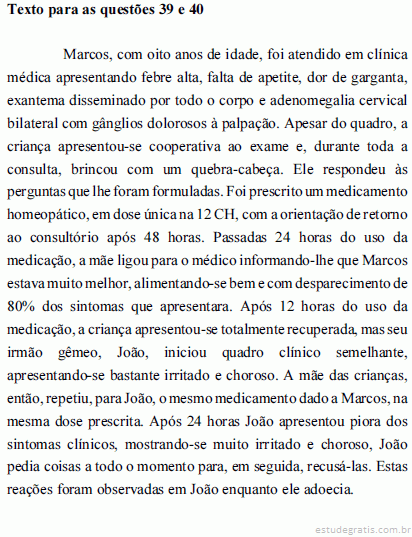 **Texto para as questões 39 e 40**

Marcos, com oito anos de idade, foi atendido em clínica médica apresentando febre alta, falta de apetite, dor de garganta, exantema disseminado por todo o corpo e adenomegalia cervical bilateral com gânglios dolorosos à palpação. Apesar do quadro, a criança apresentou-se cooperativa ao exame e, durante toda a consulta, brincou com um quebra-cabeça. Ele respondeu às perguntas que lhe foram formuladas. Foi prescrito um medicamento homeopático, em dose única na 12 CH, com a orientação de retorno ao consultório após 48 horas. Passadas 24 horas do uso da medicação, a mãe ligou para o médico informando-lhe que Marcos estava muito melhor, alimentando-se bem e com desparecimento de 80% dos sintomas que apresentara. Após 12 horas do uso da medicação, a criança apresentou-se totalmente recuperada, mas seu irmão gêmeo, João, iniciou quadro clínico semelhante, apresentando-se bastante irritado e choroso. A mãe das crianças, então, repetiu, para João, o mesmo medicamento dado a Marcos, na mesma dose prescrita. Após 24 horas João apresentou piora dos sintomas clínicos, mostrando-se muito irritado e choroso, João pedia coisas a todo o momento para, em seguida, recusá-las. Estas reações foram observadas em João enquanto ele adoecia.

estudegratis.com.br